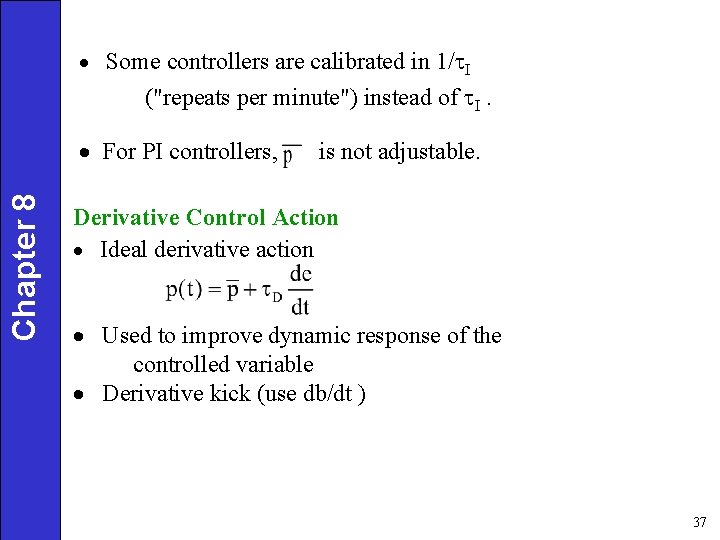 Chapter 8

• Some controllers are calibrated in $1/\tau_I$ ("repeats per minute") instead of $\tau_I$ .

• For PI controllers, $\overline{p}$ is not adjustable.

Derivative Control Action

• Ideal derivative action

$p(t) = \overline{p} + \tau_D \frac{dc}{dt}$

• Used to improve dynamic response of the controlled variable

• Derivative kick (use db/dt )

37